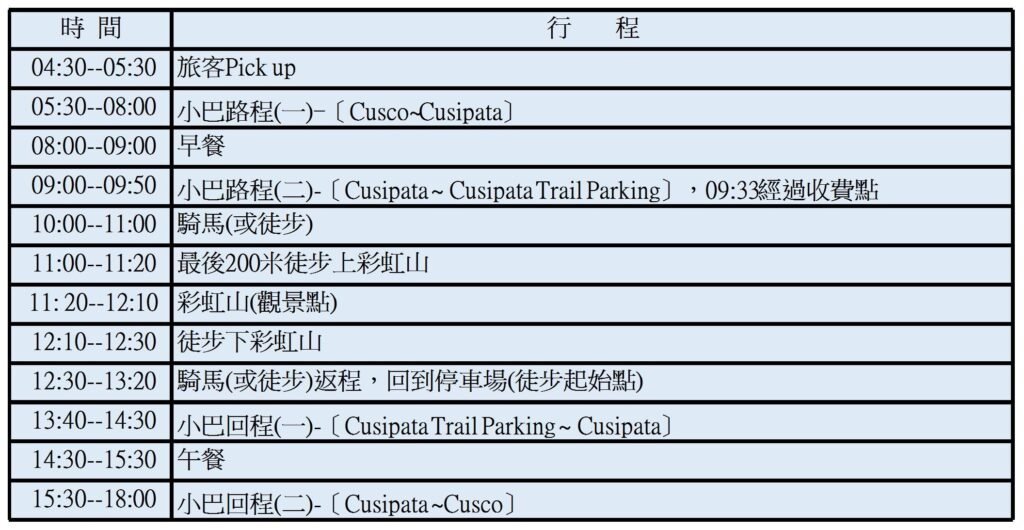 | 時 間 | 行 程 |
|---|---|
| 04:30--05:30 | 旅客Pick up |
| 05:30--08:00 | 小巴路程(一)-〔Cusco~Cusipata〕 |
| 08:00--09:00 | 早餐 |
| 09:00--09:50 | 小巴路程(二)-〔Cusipata ~ Cusipata Trail Parking〕，09:33經過收費點 |
| 10:00--11:00 | 騎馬(或徒步) |
| 11:00--11:20 | 最後200米徒步上彩虹山 |
| 11: 20--12:10 | 彩虹山(觀景點) |
| 12:10--12:30 | 徒步下彩虹山 |
| 12:30--13:20 | 騎馬(或徒步)返程，回到停車場(徒步起始點) |
| 13:40--14:30 | 小巴回程(一)-〔Cusipata Trail Parking ~ Cusipata〕 |
| 14:30--15:30 | 午餐 |
| 15:30--18:00 | 小巴回程(二)-〔Cusipata ~Cusco〕 |